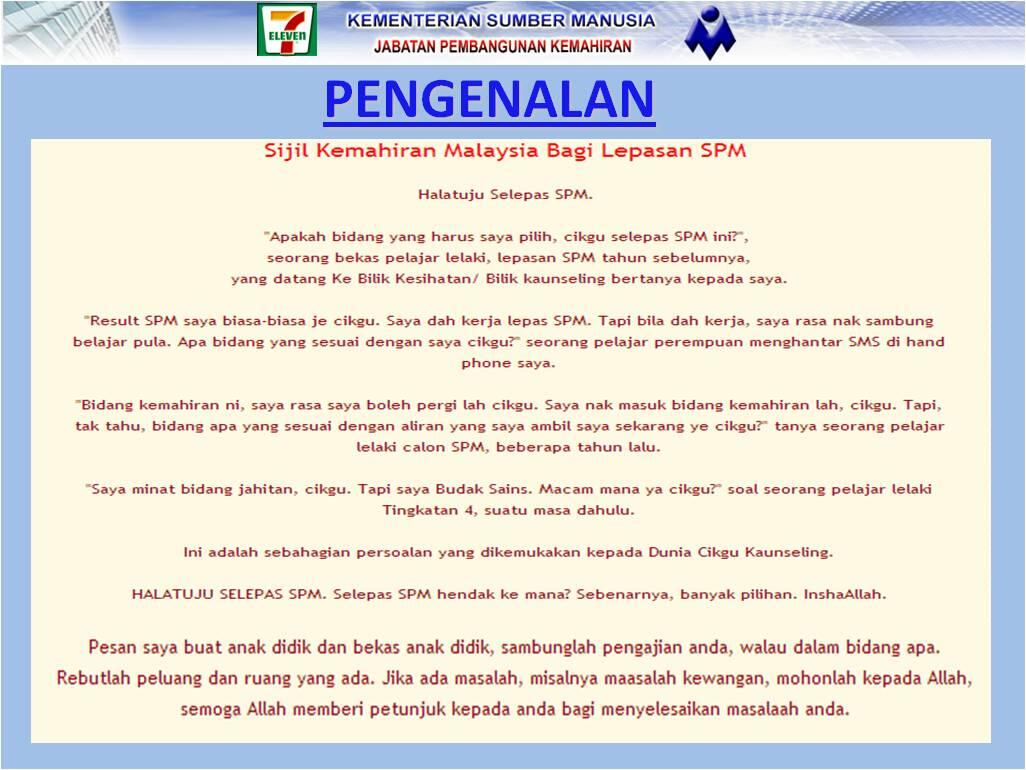 7 ELEVEN

KEMENTERIAN SUMBER MANUSIA
JABATAN PEMBANGUNAN KEMAHIRAN

PENGENALAN

Sijil Kemahiran Malaysia Bagi Lepasan SPM

Halatuju Selepas SPM.

"Apakah bidang yang harus saya pilih, cikgu selepas SPM ini?", seorang bekas pelajar lelaki, lepasan SPM tahun sebelumnya, yang datang Ke Bilik Kesihatan/ Bilik kaunseling bertanya kepada saya.

"Result SPM saya biasa-biasa je cikgu. Saya dah kerja lepas SPM. Tapi bila dah kerja, saya rasa nak sambung belajar pula. Apa bidang yang sesuai dengan saya cikgu?" seorang pelajar perempuan menghantar SMS di hand phone saya.

"Bidang kemahiran ni, saya rasa saya boleh pergi lah cikgu. Saya nak masuk bidang kemahiran lah, cikgu. Tapi, tak tahu, bidang apa yang sesuai dengan aliran yang saya ambil saya sekarang ye cikgu?" tanya seorang pelajar lelaki calon SPM, beberapa tahun lalu.

"Saya minat bidang jahitan, cikgu. Tapi saya Budak Sains. Macam mana ya cikgu?" soal seorang pelajar lelaki Tingkatan 4, suatu masa dahulu.

Ini adalah sebahagian persoalan yang dikemukakan kepada Dunia Cikgu Kaunseling.

HALATUJU SELEPAS SPM. Selepas SPM hendak ke mana? Sebenarnya, banyak pilihan. InshaAllah.

Pesan saya buat anak didik dan bekas anak didik, sambunglah pengajian anda, walau dalam bidang apa. Rebutlah peluang dan ruang yang ada. Jika ada masalah, misalnya maasalah kewangan, mohonlah kepada Allah, semoga Allah memberi petunjuk kepada anda bagi menyelesaikan masalaah anda.